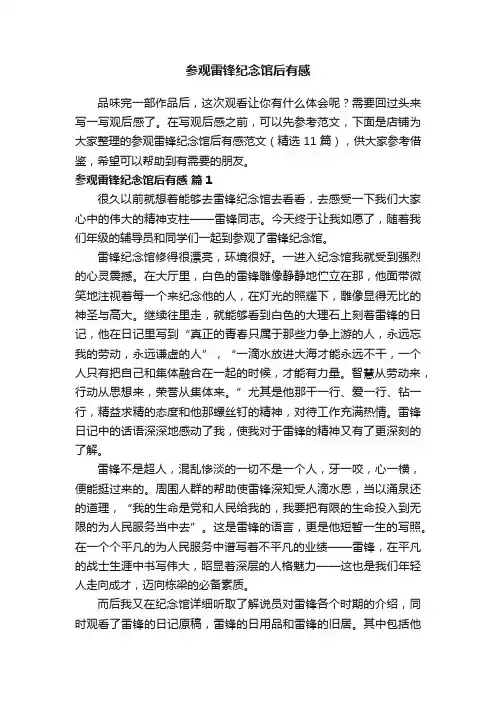 参观雷锋纪念馆后有感

品味完一部作品后，这次观看让你有什么体会呢？需要回过头来写一写观后感了。在写观后感之前，可以先参考范文，下面是店铺为大家整理的参观雷锋纪念馆后有感范文（精选 11 篇），供大家参考借鉴，希望可以帮助到有需要的朋友。

参观雷锋纪念馆后有感 篇 1

很久以前就想着能够去雷锋纪念馆去看看，去感受一下我们大家心中的伟大的精神支柱——雷锋同志。今天终于让我如愿了，随着我们年级的辅导员和同学们一起到参观了雷锋纪念馆。

雷锋纪念馆修得很漂亮，环境很好。一进入纪念馆我就受到强烈的心灵震撼。在大厅里，白色的雷锋雕像静静地伫立在那，他面带微笑地注视着每一个来纪念他的人，在灯光的照耀下，雕像显得无比的神圣与高大。继续往里走，就能够看到白色的大理石上刻着雷锋的日记，他在日记里写到“真正的青春只属于那些力争上游的人，永远忘我的劳动，永远谦虚的人”，“一滴水放进大海才能永远不干，一个人只有把自己和集体融合在一起的时候，才能有力量。智慧从劳动来，行动从思想来，荣誉从集体来。”尤其是他那干一行、爱一行、钻一行，精益求精的态度和他那螺丝钉的精神，对待工作充满热情。雷锋日记中的话语深深地感动了我，使我对于雷锋的精神又有了更深刻的了解。

雷锋不是超人，混乱惨淡的一切不是一个人，牙一咬，心一横，便能挺过来的。周围人群的帮助使雷锋深知受人滴水恩，当以涌泉还的道理，“我的生命是党和人民给我的，我要把有限的生命投入到无限的为人民服务当中去”。这是雷锋的语言，更是他短暂一生的写照。在一个个平凡的为人民服务中谱写着不平凡的业绩——雷锋，在平凡的战士生涯中书写伟大，昭显着深层的人格魅力——这也是我们年轻人走向成才，迈向栋梁的必备素质。

而后我又在纪念馆详细听取了解说员对雷锋各个时期的介绍，同时观看了雷锋的日记原稿，雷锋的日用品和雷锋的旧居。其中包括他